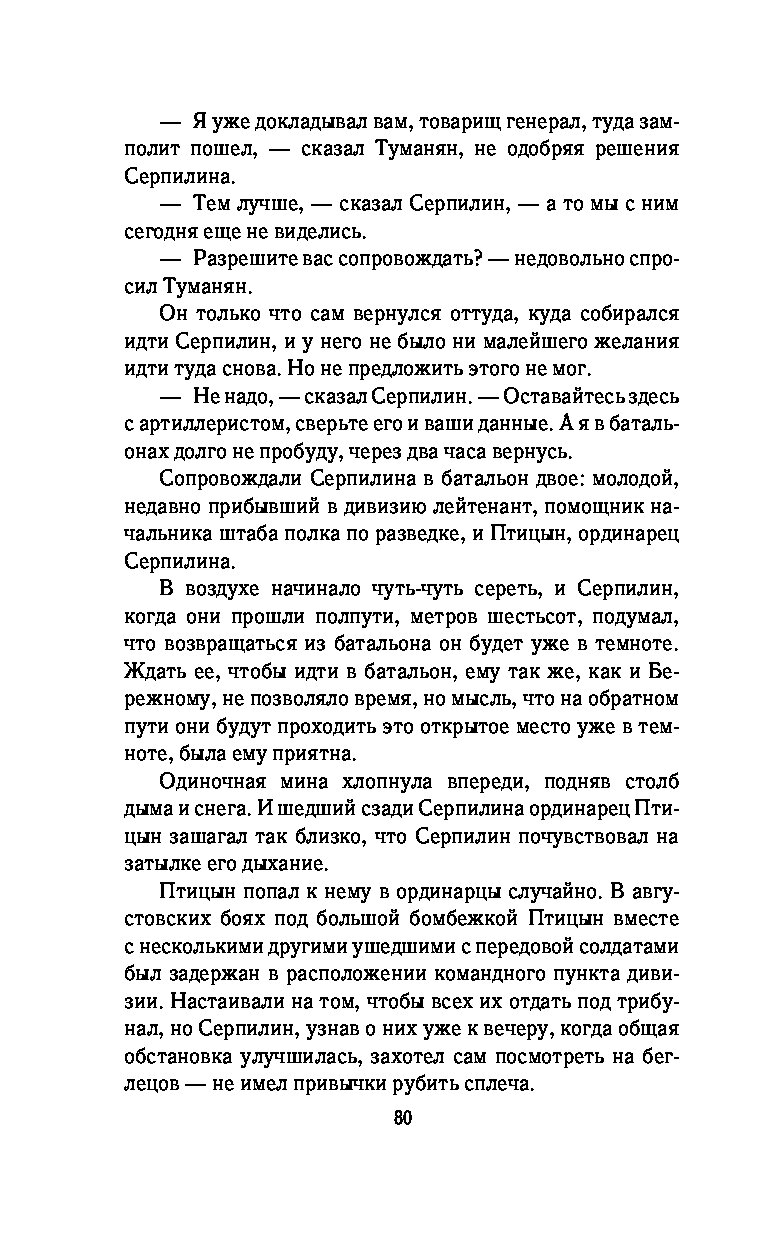 — Я уже докладывал вам, товарищ генерал, туда замполит пошел, — сказал Туманян, не одобряя решения Серпилина.

— Тем лучше, — сказал Серпилин, — а то мы с ним сегодня еще не виделись.

— Разрешите вас сопровождать? — недовольно спросил Туманян.

Он только что сам вернулся оттуда, куда собирался идти Серпилин, и у него не было ни малейшего желания идти туда снова. Но не предложить этого не мог.

— Не надо, — сказал Серпилин. — Оставайтесь здесь с артиллеристом, сверьте его и ваши данные. А я в батальонах долго не пробуду, через два часа вернусь.

Сопровождали Серпилина в батальон двое: молодой, недавно прибывший в дивизию лейтенант, помощник начальника штаба полка по разведке, и Птицын, ординарец Серпилина.

В воздухе начинало чуть-чуть сереть, и Серпилин, когда они прошли полпути, метров шестьсот, подумал, что возвращаться из батальона он будет уже в темноте. Ждать ее, чтобы идти в батальон, ему так же, как и Бережному, не позволяло время, но мысль, что на обратном пути они будут проходить это открытое место уже в темноте, была ему приятна.

Одиночная мина хлопнула впереди, подняв столб дыма и снега. И шедший сзади Серпилина ординарец Птицын зашагал так близко, что Серпилин почувствовал на затылке его дыхание.

Птицын попал к нему в ординарцы случайно. В августовских боях под большой бомбежкой Птицын вместе с несколькими другими ушедшими с передовой солдатами был задержан в расположении командного пункта дивизии. Настаивали на том, чтобы всех их отдать под трибунал, но Серпилин, узнав о них уже к вечеру, когда общая обстановка улучшилась, захотел сам посмотреть на беглецов — не имел привычки рубить сплеча.

80